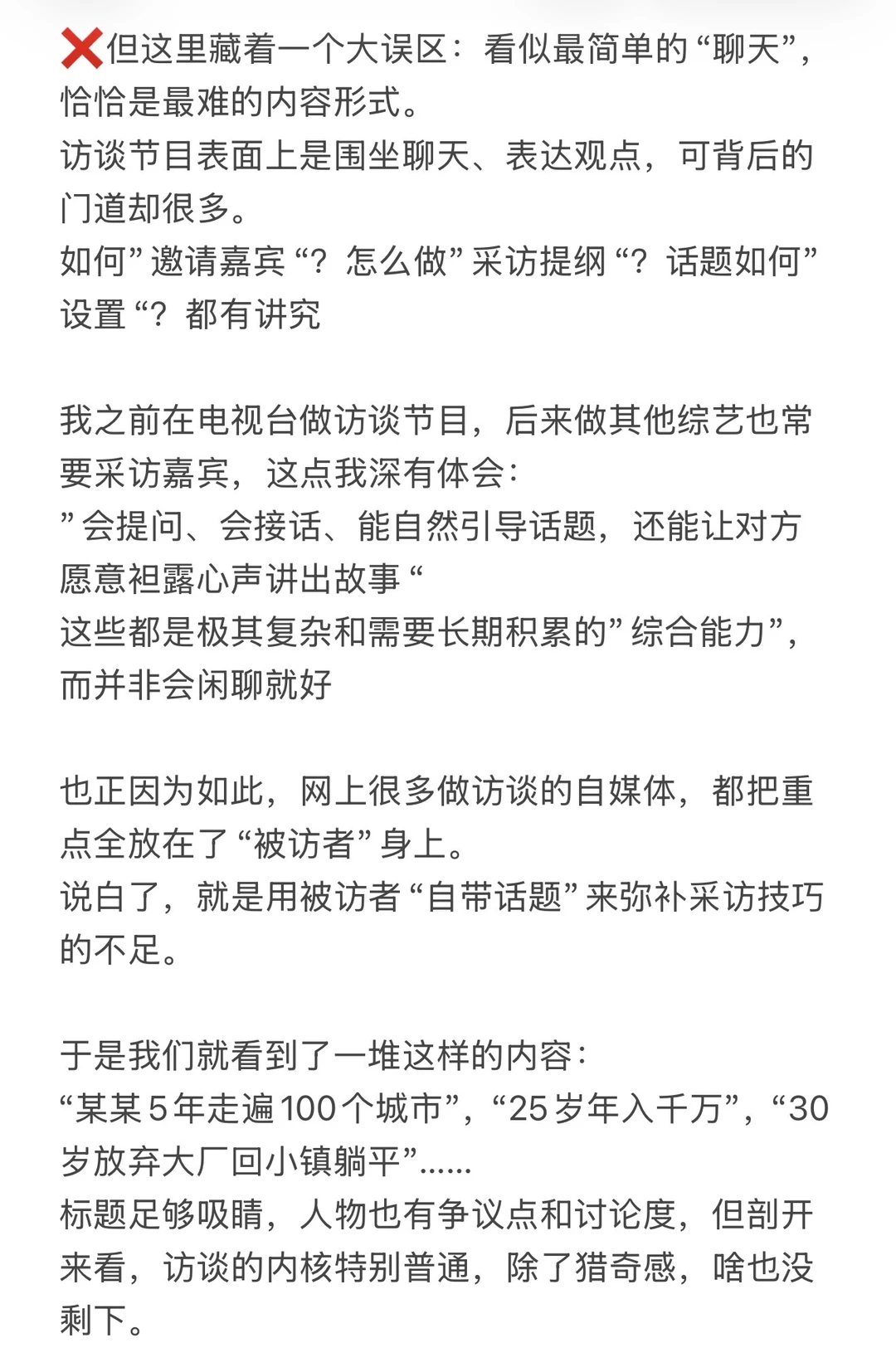 ❌但这里藏着一个大误区：看似最简单的“聊天”，恰恰是最难的内容形式。
访谈节目表面上是围坐聊天、表达观点，可背后的门道却很多。
如何”邀请嘉宾“？怎么做”采访提纲“？话题如何”设置“？都有讲究

我之前在电视台做访谈节目，后来做其他综艺也常要采访嘉宾，这点我深有体会：
”会提问、会接话、能自然引导话题，还能让对方愿意袒露心声讲出故事“
这些都是极其复杂和需要长期积累的”综合能力”，而并非会闲聊就好

也正因为如此，网上很多做访谈的自媒体，都把重点全放在了“被访者”身上。
说白了，就是用被访者“自带话题”来弥补采访技巧的不足。

于是我们就看到了一堆这样的内容：
“某某5年走遍100个城市”，“25岁年入千万”，“30岁放弃大厂回小镇躺平”……
标题足够吸睛，人物也有争议点和讨论度，但剖开来看，访谈的内核特别普通，除了猎奇感，啥也没剩下。